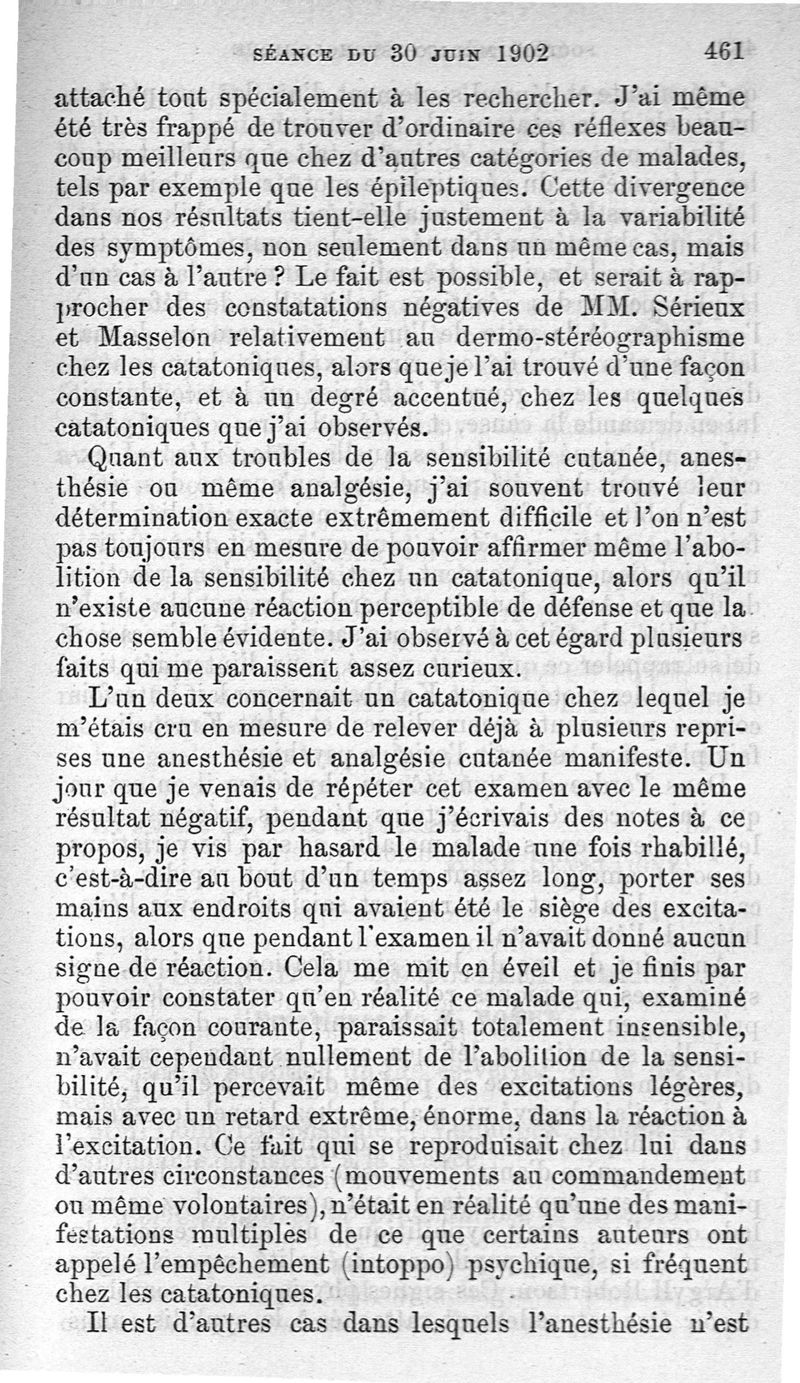 SÉANCE DU 30 JUIN 1902 461

attaché tout spécialement à les rechercher. J'ai même été très frappé de trouver d'ordinaire ces réflexes beaucoup meilleurs que chez d'autres catégories de malades, tels par exemple que les épileptiques. Cette divergence dans nos résultats tient-elle justement à la variabilité des symptômes, non seulement dans un même cas, mais d'un cas à l'autre ? Le fait est possible, et serait à rapprocher des constatations négatives de MM. Sérieux et Masselon relativement au dermo-stéréographisme chez les catatoniques, alors que je l'ai trouvé d'une façon constante, et à un degré accentué, chez les quelques catatoniques que j'ai observés.

Quant aux troubles de la sensibilité cutanée, anesthésie ou même analgésie, j'ai souvent trouvé leur détermination exacte extrêmement difficile et l'on n'est pas toujours en mesure de pouvoir affirmer même l'abolition de la sensibilité chez un catatonique, alors qu'il n'existe aucune réaction perceptible de défense et que la chose semble évidente. J'ai observé à cet égard plusieurs faits qui me paraissent assez curieux.

L'un deux concernait un catatonique chez lequel je m'étais cru en mesure de relever déjà à plusieurs reprises une anesthésie et analgésie cutanée manifeste. Un jour que je venais de répéter cet examen avec le même résultat négatif, pendant que j'écrivais des notes à ce propos, je vis par hasard le malade une fois rhabillé, c'est-à-dire au bout d'un temps assez long, porter ses mains aux endroits qui avaient été le siège des excitations, alors que pendant l'examen il n'avait donné aucun signe de réaction. Cela me mit en éveil et je finis par pouvoir constater qu'en réalité ce malade qui, examiné de la façon courante, paraissait totalement insensible, n'avait cependant nullement de l'abolition de la sensibilité, qu'il percevait même des excitations légères, mais avec un retard extrême, énorme, dans la réaction à l'excitation. Ce fait qui se reproduisait chez lui dans d'autres circonstances (mouvements au commandement ou même volontaires), n'était en réalité qu'une des manifestations multiples de ce que certains auteurs ont appelé l'empêchement (intoppo) psychique, si fréquent chez les catatoniques.

Il est d'autres cas dans lesquels l'anesthésie n'est